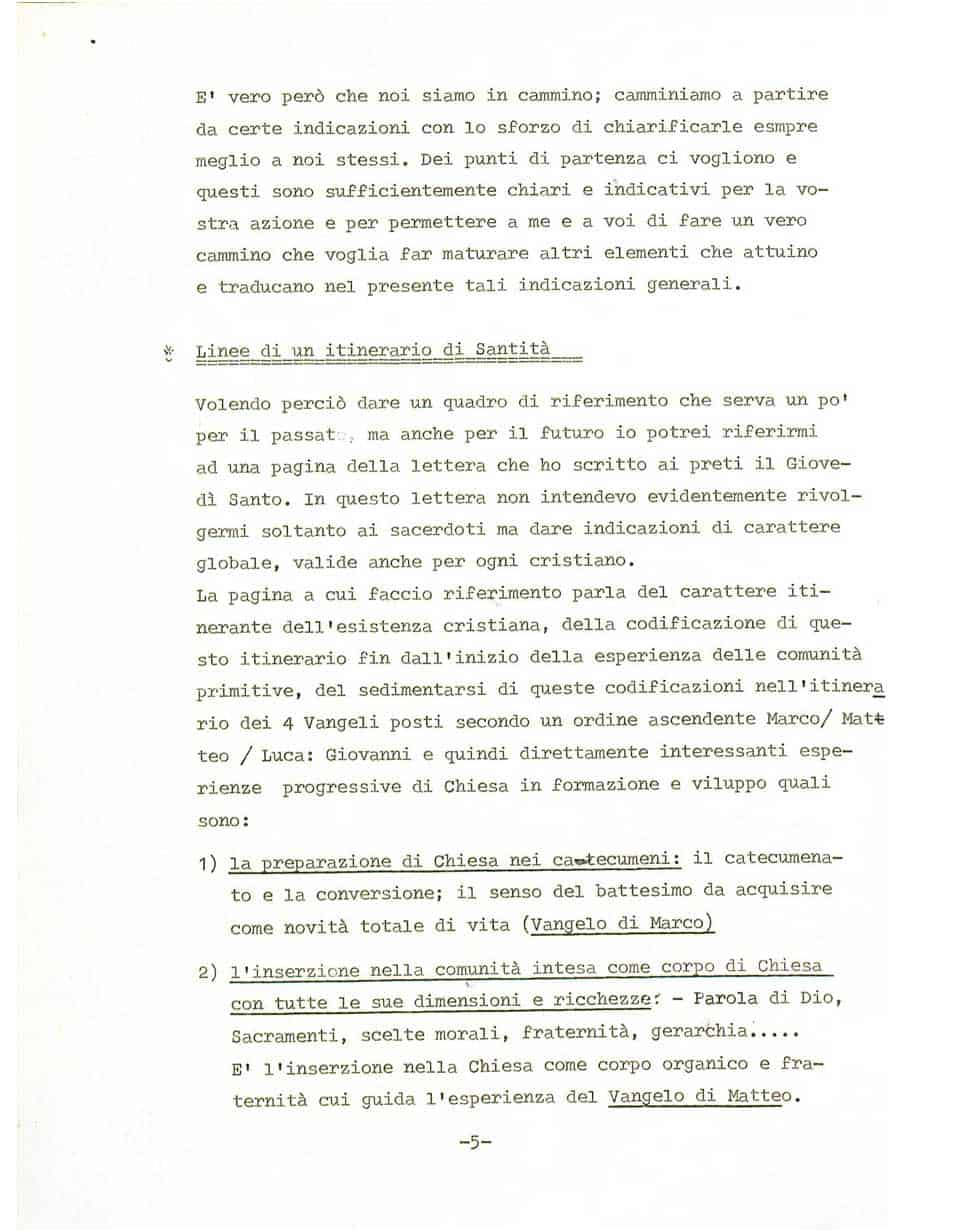 E' vero però che noi siamo in cammino; camminiamo a partire da certe indicazioni con lo sforzo di chiarificarle esmpre meglio a noi stessi. Dei punti di partenza ci vogliono e questi sono sufficientemente chiari e indicativi per la vostra azione e per permettere a me e a voi di fare un vero cammino che voglia far maturare altri elementi che attuino e traducano nel presente tali indicazioni generali.

Linee di un itinerario di Santità

Volendo perciò dare un quadro di riferimento che serva un po' per il passato, ma anche per il futuro io potrei riferirmi ad una pagina della lettera che ho scritto ai preti il Giovedì Santo. In questo lettera non intendevo evidentemente rivolgermi soltanto ai sacerdoti ma dare indicazioni di carattere globale, valide anche per ogni cristiano.
La pagina a cui faccio riferimento parla del carattere itinerante dell'esistenza cristiana, della codificazione di questo itinerario fin dall'inizio della esperienza delle comunità primitive, del sedimentarsi di queste codificazioni nell'itinerario dei 4 Vangeli posti secondo un ordine ascendente Marco/ Matteo / Luca: Giovanni e quindi direttamente interessanti esperienze progressive di Chiesa in formazione e viluppo quali sono:

1) la preparazione di Chiesa nei catecumeni: il catecumenato e la conversione; il senso del battesimo da acquisire come novità totale di vita (Vangelo di Marco)

2) l'inserzione nella comunità intesa come corpo di Chiesa con tutte le sue dimensioni e ricchezze: - Parola di Dio, Sacramenti, scelte morali, fraternità, gerarchia.....
E' l'inserzione nella Chiesa come corpo organico e fraternità cui guida l'esperienza del Vangelo di Matteo.

-5-